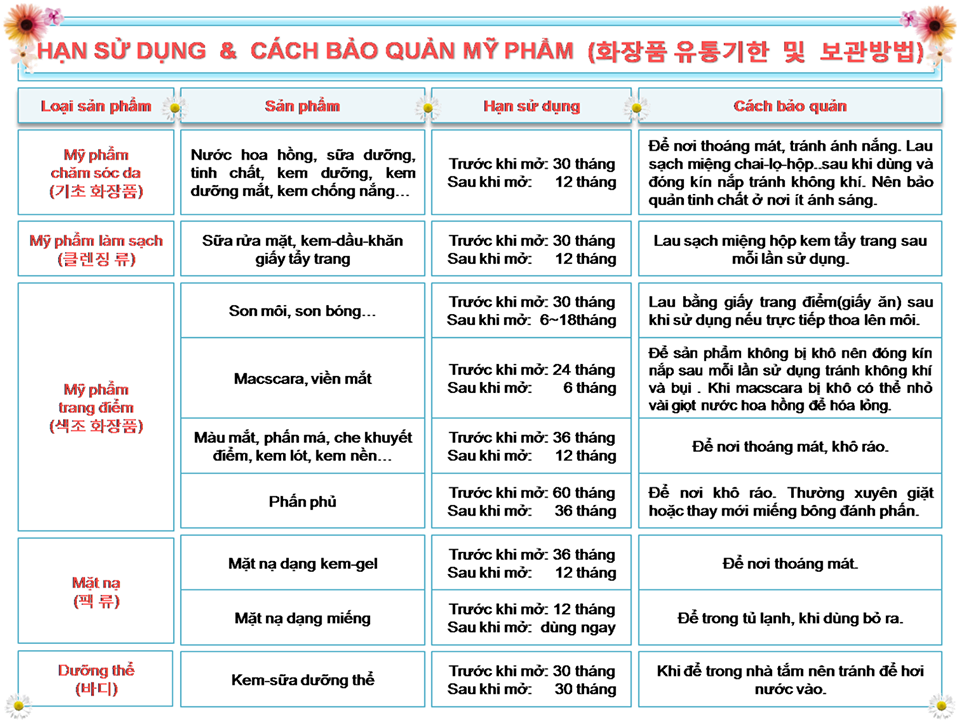 HẠN SỬ DỤNG & CÁCH BẢO QUẢN MỸ PHẨM (화장품 유통기한 및 보관방법)

| Loại sản phẩm | Sản phẩm | Hạn sử dụng | Cách bảo quản |
|---|---|---|---|
| Mỹ phẩm chăm sóc da (기초 화장품) | Nước hoa hồng, sữa dưỡng, tinh chất, kem dưỡng, kem dưỡng mắt, kem chống nắng… | Trước khi mở: 30 tháng Sau khi mở: 12 tháng | Để nơi thoáng mát, tránh ánh nắng. Lau sạch miệng chai-lọ-hộp..sau khi dùng và đóng kín nắp tránh không khí. Nên bảo quản tinh chất ở nơi ít ánh sáng. |
| Mỹ phẩm làm sạch (클렌징 류) | Sữa rửa mặt, kem-dầu-khăn giấy tẩy trang | Trước khi mở: 30 tháng Sau khi mở: 12 tháng | Lau sạch miệng hộp kem tẩy trang sau mỗi lần sử dụng. |
| Mỹ phẩm trang điểm (색조 화장품) | Son môi, son bóng… | Trước khi mở: 30 tháng Sau khi mở: 6~18tháng | Lau bằng giấy trang điểm(giấy ăn) sau khi sử dụng nếu trực tiếp thoa lên môi. |
| | Macscara, viền mắt | Trước khi mở: 24 tháng Sau khi mở: 6 tháng | Để sản phẩm không bị khô nên đóng kín nắp sau mỗi lần sử dụng tránh không khí và bụi . Khi macscara bị khô có thể nhỏ vài giọt nước hoa hồng để hóa lỏng. |
| | Màu mắt, phấn má, che khuyết điểm, kem lót, kem nền… | Trước khi mở: 36 tháng Sau khi mở: 12 tháng | Để nơi thoáng mát, khô ráo. |
| | Phấn phủ | Trước khi mở: 60 tháng Sau khi mở: 36 tháng | Để nơi khô ráo. Thường xuyên giặt hoặc thay mới miếng bông đánh phấn. |
| Mặt nạ (팩 류) | Mặt nạ dạng kem-gel | Trước khi mở: 36 tháng Sau khi mở: 12 tháng | Để nơi thoáng mát. |
| | Mặt nạ dạng miếng | Trước khi mở: 12 tháng Sau khi mở: dùng ngay | Để trong tủ lạnh, khi dùng bỏ ra. |
| Dưỡng thể (바디) | Kem-sữa dưỡng thể | Trước khi mở: 30 tháng Sau khi mở: 30 tháng | Khi để trong nhà tắm nên tránh để hơi nước vào. |